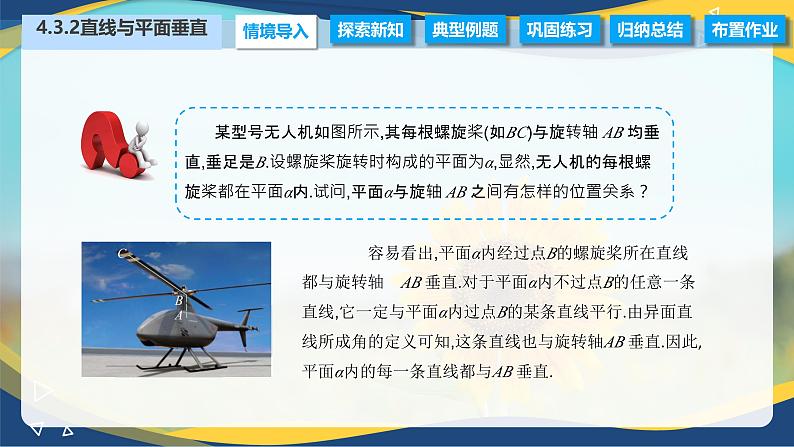 4.3.2直线与平面垂直

情境导入 探索新知 典型例题 巩固练习 归纳总结 布置作业

某型号无人机如图所示,其每根螺旋桨(如$BC$)与旋转轴 $AB$ 均垂直,垂足是$B$.设螺旋桨旋转时构成的平面为$\alpha$,显然,无人机的每根螺旋桨都在平面$\alpha$内.试问,平面$\alpha$与旋轴 $AB$ 之间有怎样的位置关系？

C
B
A

容易看出,平面$\alpha$内经过点$B$的螺旋桨所在直线都与旋转轴 $AB$ 垂直.对于平面$\alpha$内不过点$B$的任意一条直线,它一定与平面$\alpha$内过点$B$的某条直线平行.由异面直线所成角的定义可知,这条直线也与旋转轴$AB$ 垂直.因此,平面$\alpha$内的每一条直线都与$AB$ 垂直.